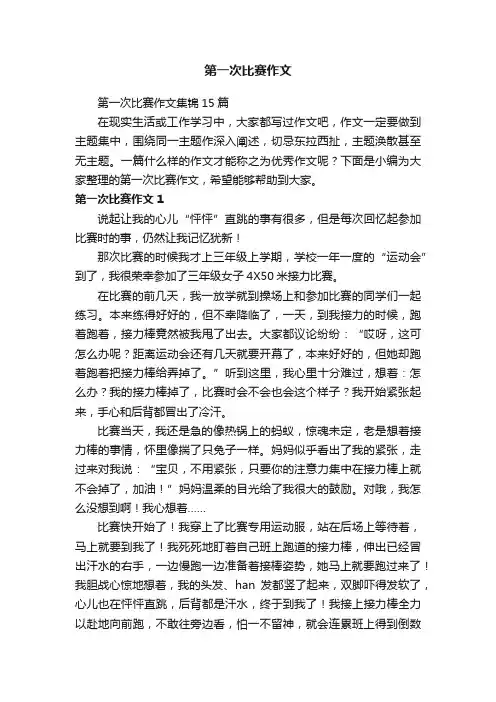 第一次比赛作文

第一次比赛作文集锦 15 篇

在现实生活或工作学习中，大家都写过作文吧，作文一定要做到主题集中，围绕同一主题作深入阐述，切忌东拉西扯，主题涣散甚至无主题。一篇什么样的作文才能称之为优秀作文呢？下面是小编为大家整理的第一次比赛作文，希望能够帮助到大家。

第一次比赛作文 1

说起让我的心儿“怦怦”直跳的事有很多，但是每次回忆起参加比赛时的事，仍然让我记忆犹新！

那次比赛的时候我才上三年级上学期，学校一年一度的“运动会”到了，我很荣幸参加了三年级女子 4X50 米接力比赛。

在比赛的前几天，我一放学就到操场上和参加比赛的同学们一起练习。本来练得好好的，但不幸降临了，一天，到我接力的时候，跑着跑着，接力棒竟然被我甩了出去。大家都议论纷纷：“哎呀，这可怎么办呢？距离运动会还有几天就要开幕了，本来好好的，但她却跑着跑着把接力棒给弄掉了。”听到这里，我心里十分难过，想着：怎么办？我的接力棒掉了，比赛时会不会也会这个样子？我开始紧张起来，手心和后背都冒出了冷汗。

比赛当天，我还是急的像热锅上的蚂蚁，惊魂未定，老是想着接力棒的事情，怀里像揣了只兔子一样。妈妈似乎看出了我的紧张，走过来对我说：“宝贝，不用紧张，只要你的注意力集中在接力棒上就不会掉了，加油！”妈妈温柔的目光给了我很大的鼓励。对哦，我怎么没想到啊！我心想着……

比赛快开始了！我穿上了比赛专用运动服，站在后场上等待着，马上就要到我了！我死死地盯着自己班上跑道的接力棒，伸出已经冒出汗水的右手，一边慢跑一边准备着接棒姿势，她马上就要跑过来了！我胆战心惊地想着，我的头发、han 发都竖了起来，双脚吓得发软了，心儿也在怦怦直跳，后背都是汗水，终于到我了！我接上接力棒全力以赴地向前跑，不敢往旁边看，怕一不留神，就会连累班上得到倒数